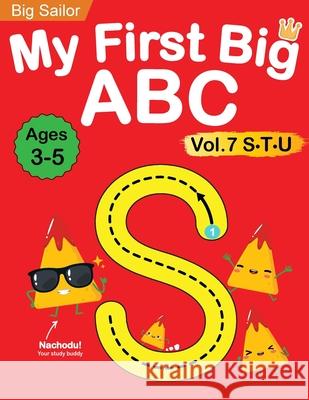 Big Sailor

My First Big ABC

Ages 3-5

Vol.7 S·T·U

1

Nachodu!
Your study buddy

Kraina Książek